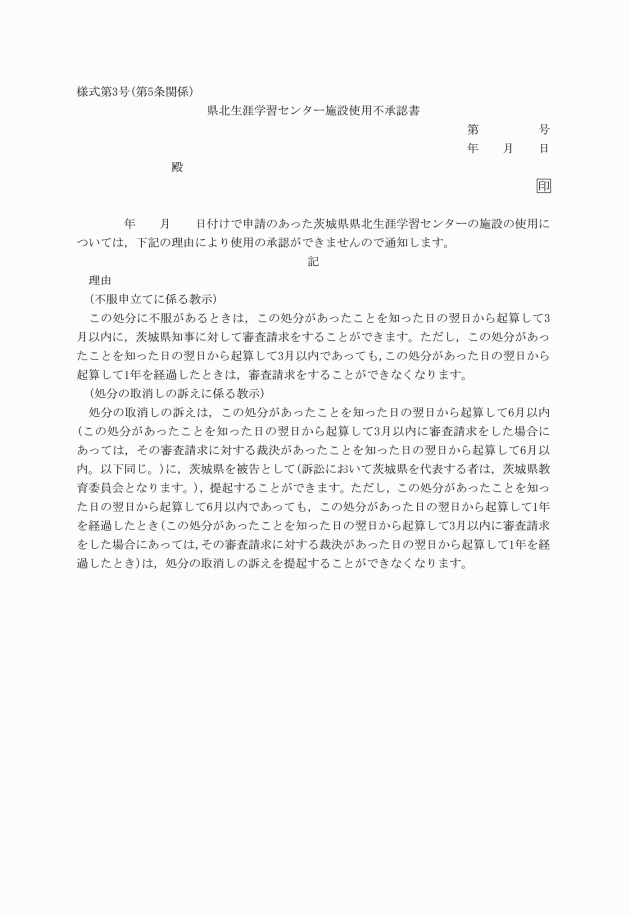 様式第3号(第5条関係)

県北生涯学習センター施設使用不承認書

第　　　号

年　月　日

殿

印

年　月　日付けで申請のあった茨城県県北生涯学習センターの施設の使用については，下記の理由により使用の承認ができませんので通知します。

記

理由

(不服申立てに係る教示)

この処分に不服があるときは，この処分があったことを知った日の翌日から起算して3月以内に，茨城県知事に対して審査請求をすることができます。ただし，この処分があったことを知った日の翌日から起算して3月以内であっても，この処分があった日の翌日から起算して1年を経過したときは，審査請求をすることができなくなります。

(処分の取消しの訴えに係る教示)

処分の取消しの訴えは，この処分があったことを知った日の翌日から起算して6月以内(この処分があったことを知った日の翌日から起算して3月以内に審査請求をした場合にあっては，その審査請求に対する裁決があったことを知った日の翌日から起算して6月以内。以下同じ。)に，茨城県を被告として(訴訟において茨城県を代表する者は，茨城県教育委員会となります。)，提起することができます。ただし，この処分があったことを知った日の翌日から起算して6月以内であっても，この処分があった日の翌日から起算して1年を経過したとき(この処分があったことを知った日の翌日から起算して3月以内に審査請求をした場合にあっては，その審査請求に対する裁決があった日の翌日から起算して1年を経過したとき)は，処分の取消しの訴えを提起することができなくなります。